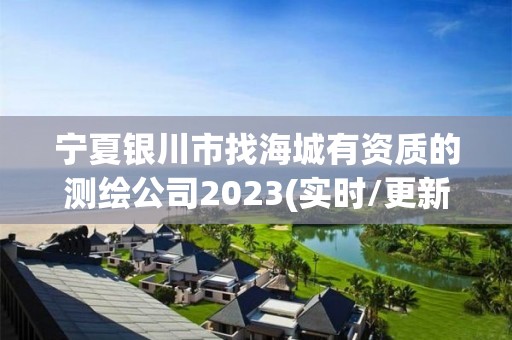 宁夏银川市找海城有资质的测绘公司2023(实时/更新